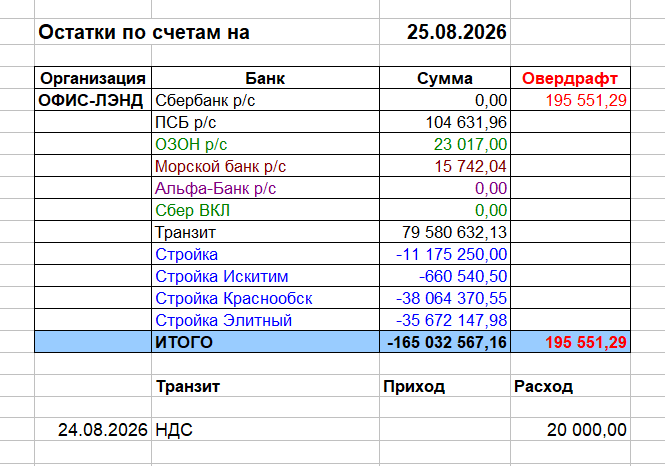 Остатки по счетам на 25.08.2026

| Организация | Банк | Сумма | Овердрафт |
|---|---|---|---|
| ОФИС-ЛЭНД | Сбербанк р/с | 0,00 | 195 551,29 |
| | ПСБ р/с | 104 631,96 | |
| | ОЗОН р/с | 23 017,00 | |
| | Морской банк р/с | 15 742,04 | |
| | Альфа-Банк р/с | 0,00 | |
| | Сбер ВКЛ | 0,00 | |
| | Транзит | 79 580 632,13 | |
| | Стройка | -11 175 250,00 | |
| | Стройка Искитим | -660 540,50 | |
| | Стройка Краснообск | -38 064 370,55 | |
| | Стройка Элитный | -35 672 147,98 | |
| | ИТОГО | -165 032 567,16 | 195 551,29 |

| | Транзит | Приход | Расход |
|---|---|---|---|
| 24.08.2026 | НДС | | 20 000,00 |